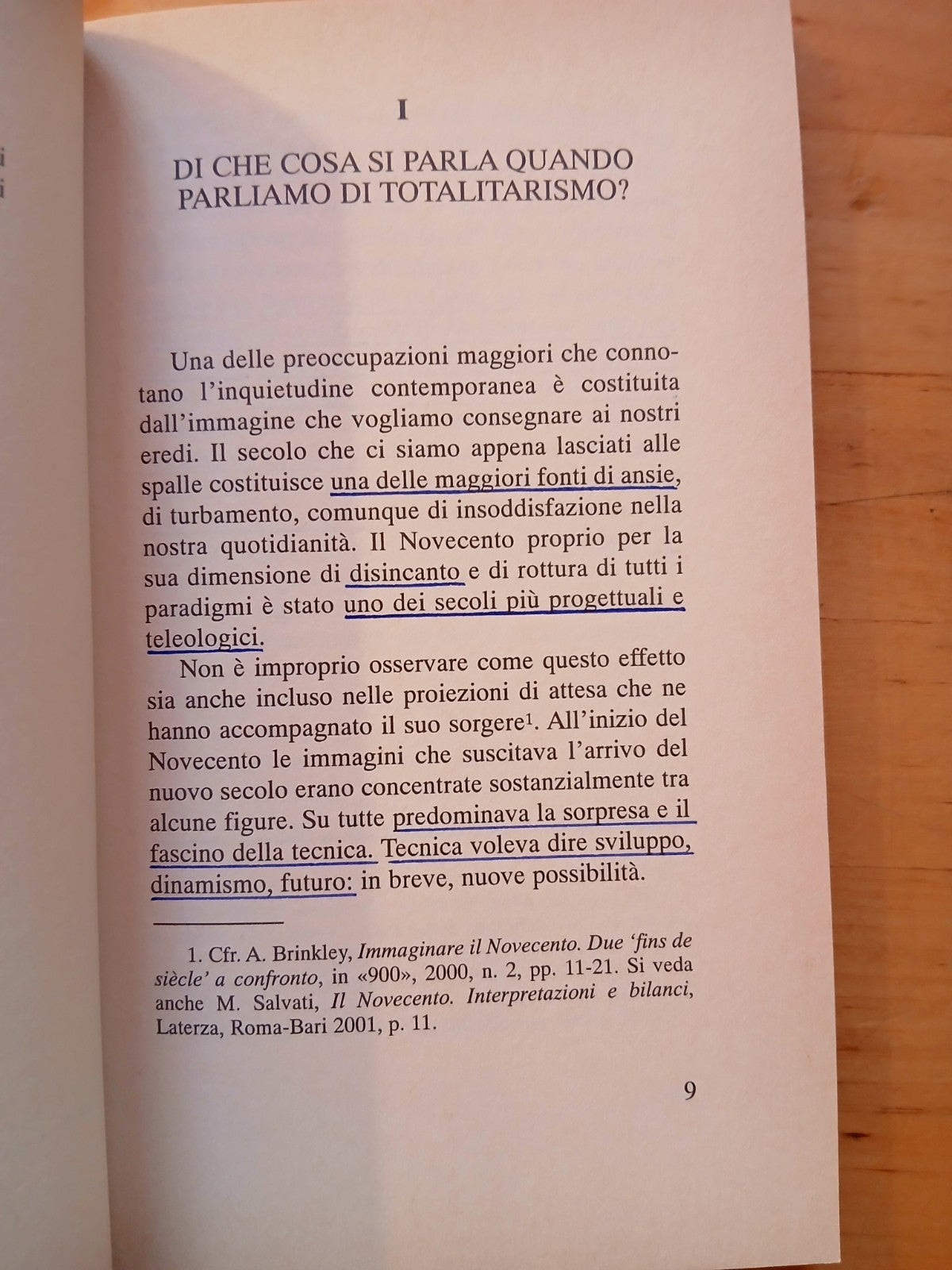 I

DI CHE COSA SI PARLA QUANDO PARLIAMO DI TOTALITARISMO?

Una delle preoccupazioni maggiori che connotano l'inquietudine contemporanea è costituita dall'immagine che vogliamo consegnare ai nostri eredi. Il secolo che ci siamo appena lasciati alle spalle costituisce una delle maggiori fonti di ansie, di turbamento, comunque di insoddisfazione nella nostra quotidianità. Il Novecento proprio per la sua dimensione di disincanto e di rottura di tutti i paradigmi è stato uno dei secoli più progettuali e teleologici.

Non è improprio osservare come questo effetto sia anche incluso nelle proiezioni di attesa che ne hanno accompagnato il suo sorgere$^1$. All'inizio del Novecento le immagini che suscitava l'arrivo del nuovo secolo erano concentrate sostanzialmente tra alcune figure. Su tutte predominava la sorpresa e il fascino della tecnica. Tecnica voleva dire sviluppo, dinamismo, futuro: in breve, nuove possibilità.

1. Cfr. A. Brinkley, Immaginare il Novecento. Due 'fins de siècle' a confronto, in «900», 2000, n. 2, pp. 11-21. Si veda anche M. Salvati, Il Novecento. Interpretazioni e bilanci, Laterza, Roma-Bari 2001, p. 11.

9